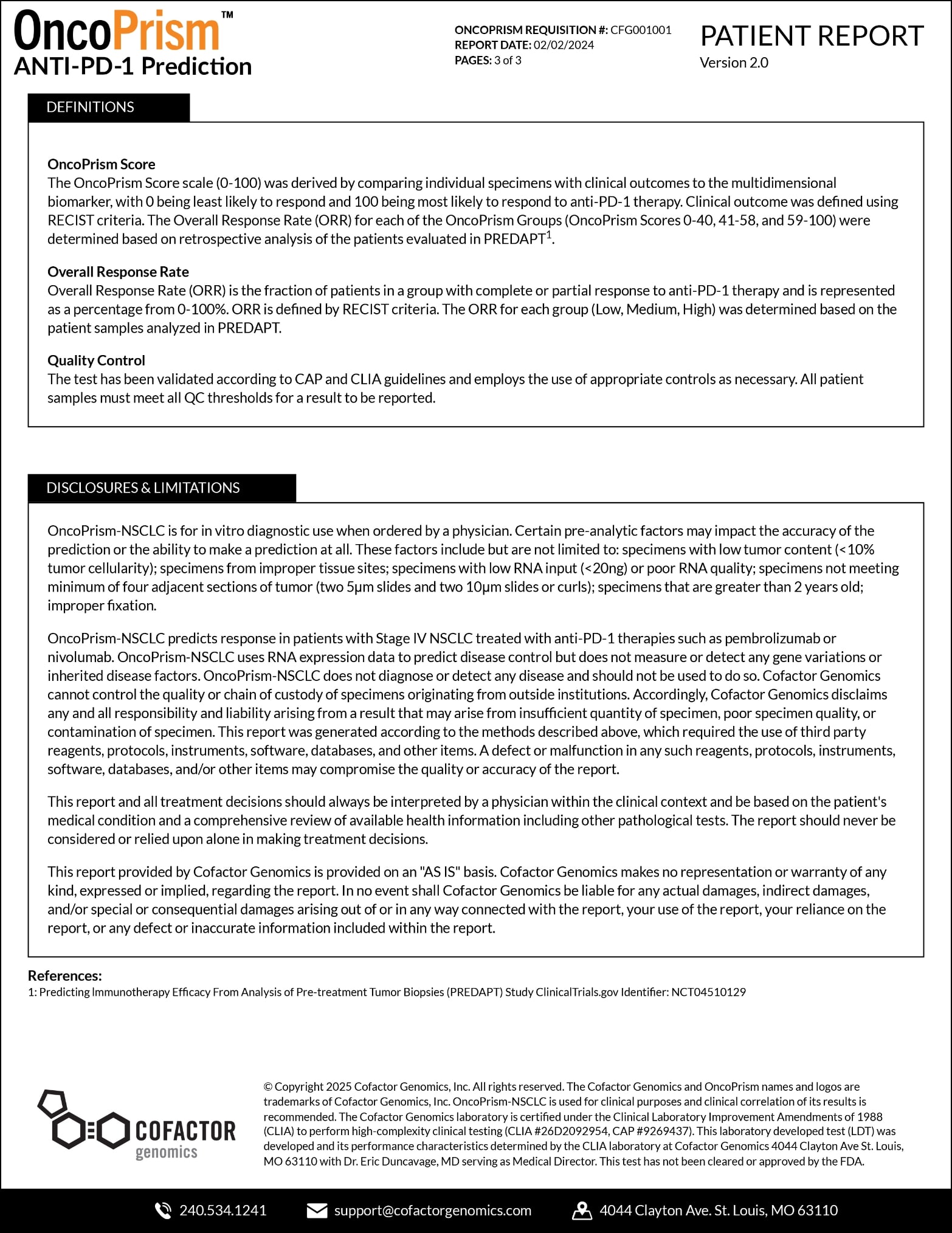 OncoPrism™
ANTI-PD-1 Prediction

ONCOPRISM REQUISITION #: CFG001001
REPORT DATE: 02/02/2024
PAGES: 3 of 3

PATIENT REPORT
Version 2.0

DEFINITIONS

OncoPrism Score
The OncoPrism Score scale (0-100) was derived by comparing individual specimens with clinical outcomes to the multidimensional biomarker, with 0 being least likely to respond and 100 being most likely to respond to anti-PD-1 therapy. Clinical outcome was defined using RECIST criteria. The Overall Response Rate (ORR) for each of the OncoPrism Groups (OncoPrism Scores 0-40, 41-58, and 59-100) were determined based on retrospective analysis of the patients evaluated in PREDAPT$^1$.

Overall Response Rate
Overall Response Rate (ORR) is the fraction of patients in a group with complete or partial response to anti-PD-1 therapy and is represented as a percentage from 0-100%. ORR is defined by RECIST criteria. The ORR for each group (Low, Medium, High) was determined based on the patient samples analyzed in PREDAPT.

Quality Control
The test has been validated according to CAP and CLIA guidelines and employs the use of appropriate controls as necessary. All patient samples must meet all QC thresholds for a result to be reported.

DISCLOSURES & LIMITATIONS

OncoPrism-NSCLC is for in vitro diagnostic use when ordered by a physician. Certain pre-analytic factors may impact the accuracy of the prediction or the ability to make a prediction at all. These factors include but are not limited to: specimens with low tumor content (<10% tumor cellularity); specimens from improper tissue sites; specimens with low RNA input (<20ng) or poor RNA quality; specimens not meeting minimum of four adjacent sections of tumor (two 5µm slides and two 10µm slides or curls); specimens that are greater than 2 years old; improper fixation.

OncoPrism-NSCLC predicts response in patients with Stage IV NSCLC treated with anti-PD-1 therapies such as pembrolizumab or nivolumab. OncoPrism-NSCLC uses RNA expression data to predict disease control but does not measure or detect any gene variations or inherited disease factors. OncoPrism-NSCLC does not diagnose or detect any disease and should not be used to do so. Cofactor Genomics cannot control the quality or chain of custody of specimens originating from outside institutions. Accordingly, Cofactor Genomics disclaims any and all responsibility and liability arising from a result that may arise from insufficient quantity of specimen, poor specimen quality, or contamination of specimen. This report was generated according to the methods described above, which required the use of third party reagents, protocols, instruments, software, databases, and other items. A defect or malfunction in any such reagents, protocols, instruments, software, databases, and/or other items may compromise the quality or accuracy of the report.

This report and all treatment decisions should always be interpreted by a physician within the clinical context and be based on the patient's medical condition and a comprehensive review of available health information including other pathological tests. The report should never be considered or relied upon alone in making treatment decisions.

This report provided by Cofactor Genomics is provided on an "AS IS" basis. Cofactor Genomics makes no representation or warranty of any kind, expressed or implied, regarding the report. In no event shall Cofactor Genomics be liable for any actual damages, indirect damages, and/or special or consequential damages arising out of or in any way connected with the report, your use of the report, your reliance on the report, or any defect or inaccurate information included within the report.

References:
1: Predicting Immunotherapy Efficacy From Analysis of Pre-treatment Tumor Biopsies (PREDAPT) Study ClinicalTrials.gov Identifier: NCT04510129

COFACTOR genomics

© Copyright 2025 Cofactor Genomics, Inc. All rights reserved. The Cofactor Genomics and OncoPrism names and logos are trademarks of Cofactor Genomics, Inc. OncoPrism-NSCLC is used for clinical purposes and clinical correlation of its results is recommended. The Cofactor Genomics laboratory is certified under the Clinical Laboratory Improvement Amendments of 1988 (CLIA) to perform high-complexity clinical testing (CLIA #26D2092954, CAP #9269437). This laboratory developed test (LDT) was developed and its performance characteristics determined by the CLIA laboratory at Cofactor Genomics 4044 Clayton Ave St. Louis, MO 63110 with Dr. Eric Duncavage, MD serving as Medical Director. This test has not been cleared or approved by the FDA.

240.534.1241 support@cofactorgenomics.com 4044 Clayton Ave. St. Louis, MO 63110